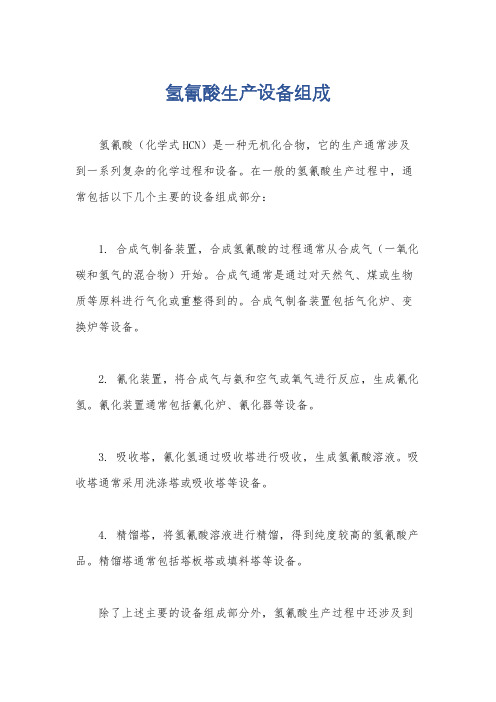 氢氰酸生产设备组成

氢氰酸（化学式HCN）是一种无机化合物，它的生产通常涉及到一系列复杂的化学过程和设备。在一般的氢氰酸生产过程中，通常包括以下几个主要的设备组成部分：

1. 合成气制备装置，合成氢氰酸的过程通常从合成气（一氧化碳和氢气的混合物）开始。合成气通常是通过对天然气、煤或生物质等原料进行气化或重整得到的。合成气制备装置包括气化炉、变换炉等设备。

2. 氰化装置，将合成气与氨和空气或氧气进行反应，生成氰化氢。氰化装置通常包括氰化炉、氰化器等设备。

3. 吸收塔，氰化氢通过吸收塔进行吸收，生成氢氰酸溶液。吸收塔通常采用洗涤塔或吸收塔等设备。

4. 精馏塔，将氢氰酸溶液进行精馏，得到纯度较高的氢氰酸产品。精馏塔通常包括塔板塔或填料塔等设备。

除了上述主要的设备组成部分外，氢氰酸生产过程中还涉及到